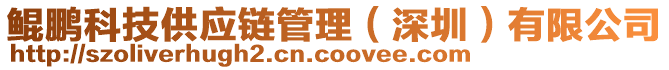 鲲鹏科技供应链管理（深圳）有限公司
http://szoliverhugh2.cn.coovee.com